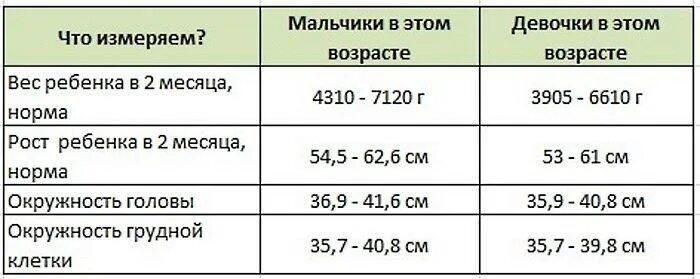 | Что измеряем? | Мальчики в этом возрасте | Девочки в этом возрасте |
|---|---|---|
| Вес ребенка в 2 месяца, норма | 4310 - 7120 г | 3905 - 6610 г |
| Рост ребенка в 2 месяца, норма | 54,5 - 62,6 см | 53 - 61 см |
| Окружность головы | 36,9 - 41,6 см | 35,9 - 40,8 см |
| Окружность грудной клетки | 35,7 - 40,8 см | 35,7 - 39,8 см |